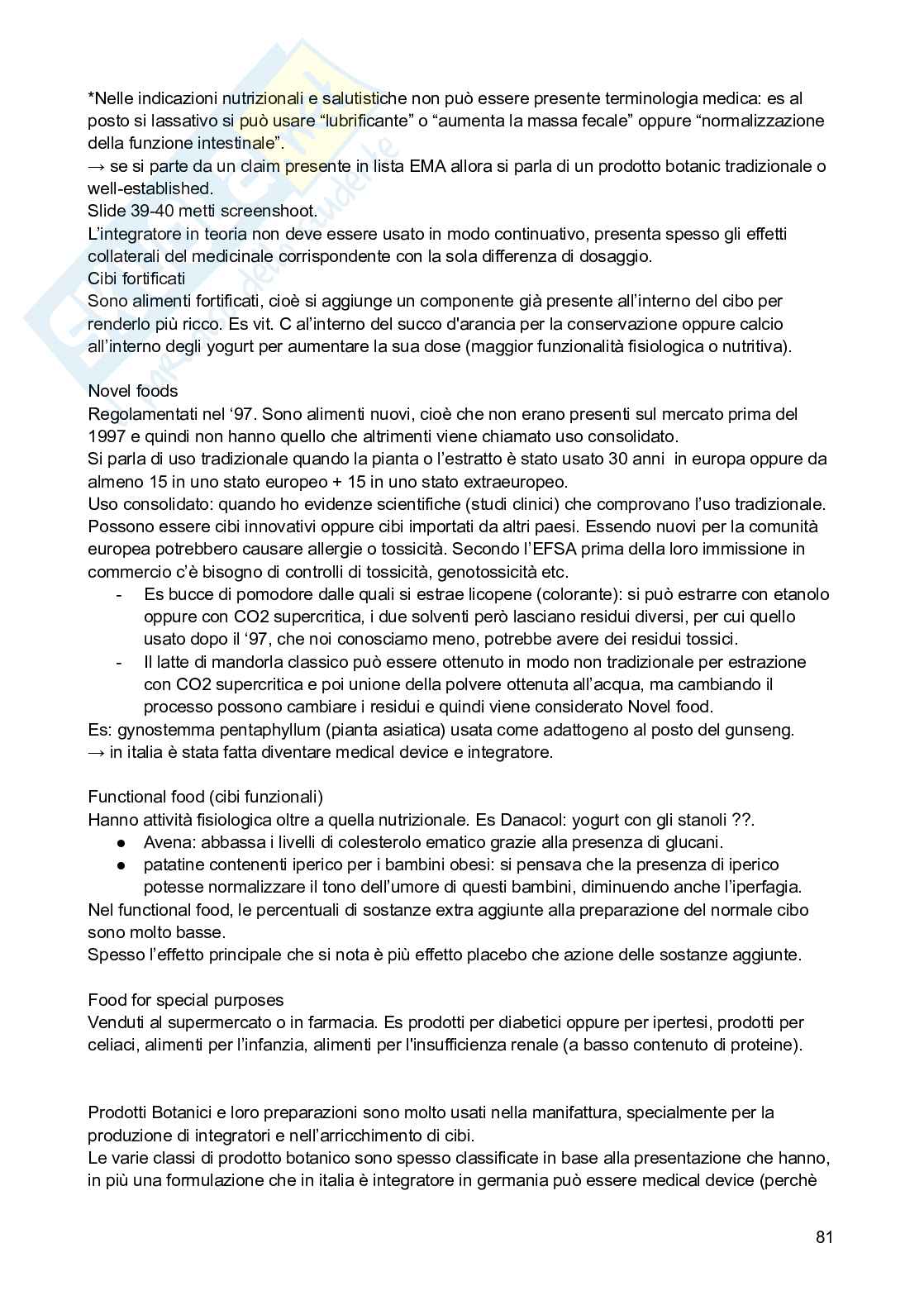 *Nelle indicazioni nutrizionali e salutistiche non può essere presente terminologia medica: es al posto si lassativo si può usare “lubrificante” o “aumenta la massa fecale” oppure “normalizzazione della funzione intestinale”.
→ se si parte da un claim presente in lista EMA allora si parla di un prodotto botanic tradizionale o well-established.
Slide 39-40 metti screenshoot.
L’integratore in teoria non deve essere usato in modo continuativo, presenta spesso gli effetti collaterali del medicinale corrispondente con la sola differenza di dosaggio.
Cibi fortificati
Sono alimenti fortificati, cioè si aggiunge un componente già presente all’interno del cibo per renderlo più ricco. Es vit. C al’interno del succo d'arancia per la conservazione oppure calcio all’interno degli yogurt per aumentare la sua dose (maggior funzionalità fisiologica o nutritiva).

Novel foods
Regolamentati nel ‘97. Sono alimenti nuovi, cioè che non erano presenti sul mercato prima del 1997 e quindi non hanno quello che altrimenti viene chiamato uso consolidato.
Si parla di uso tradizionale quando la pianta o l’estratto è stato usato 30 anni in europa oppure da almeno 15 in uno stato europeo + 15 in uno stato extraeuropeo.
Uso consolidato: quando ho evidenze scientifiche (studi clinici) che comprovano l’uso tradizionale.
Possono essere cibi innovativi oppure cibi importati da altri paesi. Essendo nuovi per la comunità europea potrebbero causare allergie o tossicità. Secondo l’EFSA prima della loro immissione in commercio c’è bisogno di controlli di tossicità, genotossicità etc.
- Es bucce di pomodore dalle quali si estrae licopene (colorante): si può estrarre con etanolo oppure con CO2 supercritica, i due solventi però lasciano residui diversi, per cui quello usato dopo il ‘97, che noi conosciamo meno, potrebbe avere dei residui tossici.
- Il latte di mandorla classico può essere ottenuto in modo non tradizionale per estrazione con CO2 supercritica e poi unione della polvere ottenuta all’acqua, ma cambiando il processo possono cambiare i residui e quindi viene considerato Novel food.
Es: gynostemma pentaphyllum (pianta asiatica) usata come adattogeno al posto del gunseng.
→ in italia è stata fatta diventare medical device e integratore.

Functional food (cibi funzionali)
Hanno attività fisiologica oltre a quella nutrizionale. Es Danacol: yogurt con gli stanoli ??.
● Avena: abbassa i livelli di colesterolo ematico grazie alla presenza di glucani.
● patatine contenenti iperico per i bambini obesi: si pensava che la presenza di iperico potesse normalizzare il tono dell’umore di questi bambini, diminuendo anche l’iperfagia.
Nel functional food, le percentuali di sostanze extra aggiunte alla preparazione del normale cibo sono molto basse.
Spesso l’effetto principale che si nota è più effetto placebo che azione delle sostanze aggiunte.

Food for special purposes
Venduti al supermercato o in farmacia. Es prodotti per diabetici oppure per ipertesi, prodotti per celiaci, alimenti per l’infanzia, alimenti per l'insufficienza renale (a basso contenuto di proteine).

Prodotti Botanici e loro preparazioni sono molto usati nella manifattura, specialmente per la produzione di integratori e nell’arricchimento di cibi.
Le varie classi di prodotto botanico sono spesso classificate in base alla presentazione che hanno, in più una formulazione che in italia è integratore in germania può essere medical device (perchè

81